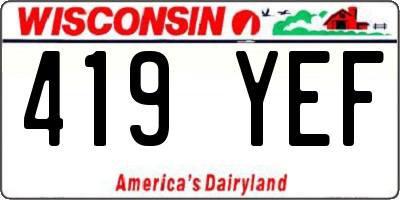 WISCONSIN

419 YEF

America's Dairyland